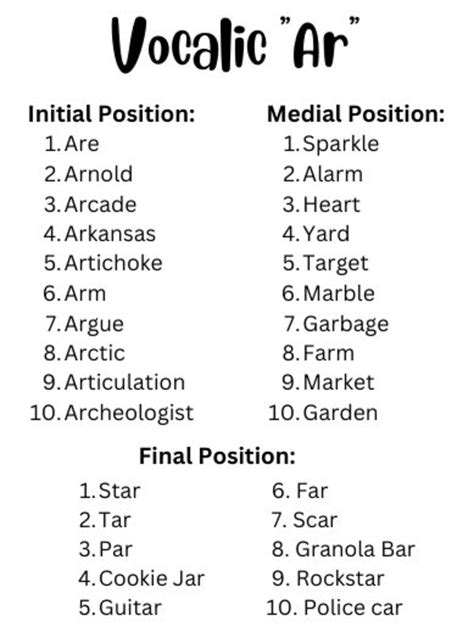 Vocalic "Ar"

Initial Position:
1. Are
2. Arnold
3. Arcade
4. Arkansas
5. Artichoke
6. Arm
7. Argue
8. Arctic
9. Articulation
10. Archeologist

Medial Position:
1. Sparkle
2. Alarm
3. Heart
4. Yard
5. Target
6. Marble
7. Garbage
8. Farm
9. Market
10. Garden

Final Position:
1. Star
2. Tar
3. Par
4. Cookie Jar
5. Guitar

6. Far
7. Scar
8. Granola Bar
9. Rockstar
10. Police car